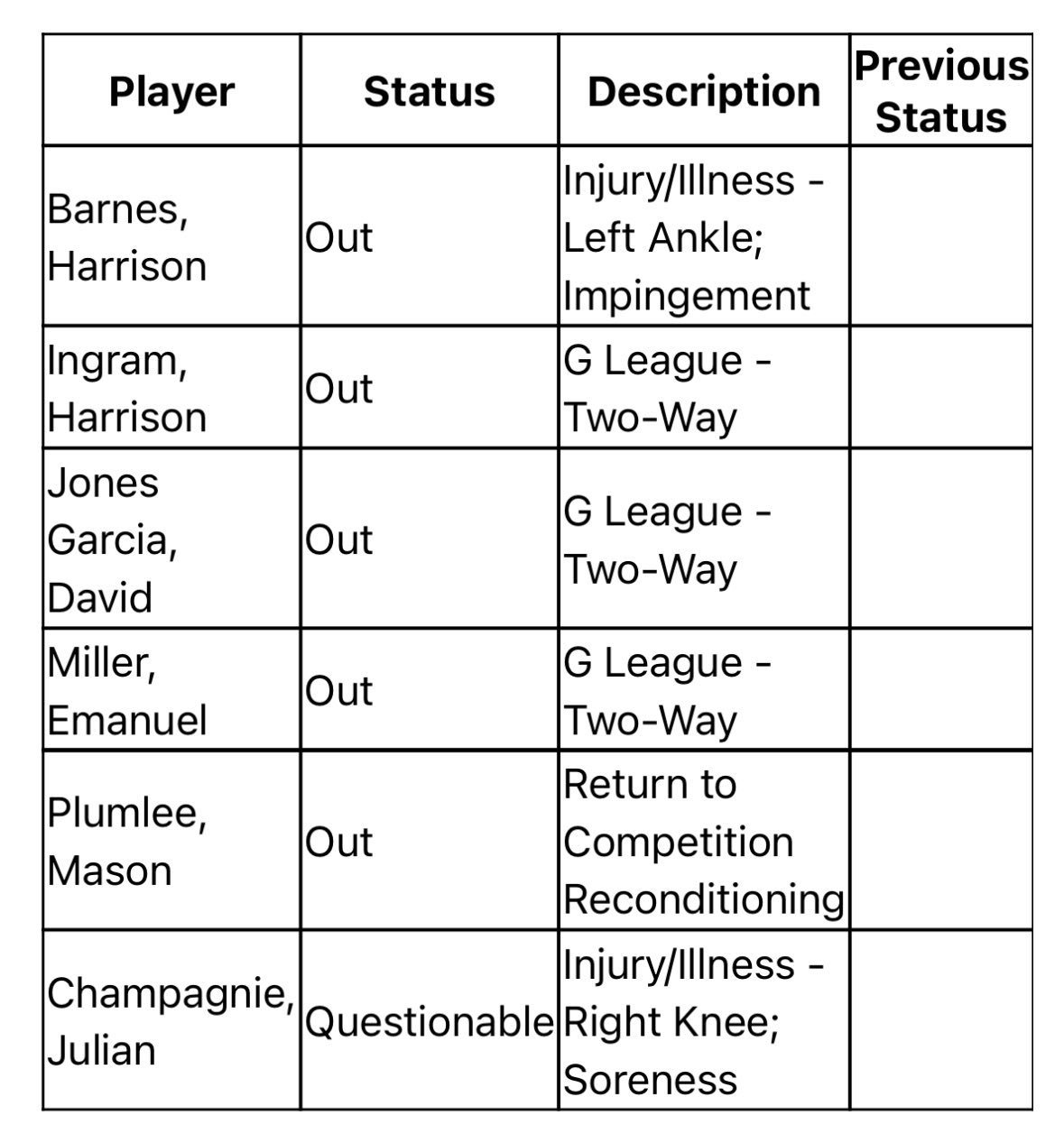 | Player | Status | Description | Previous Status |
|---|---|---|---|
| Barnes, Harrison | Out | Injury/Illness - Left Ankle; Impingement | |
| Ingram, Harrison | Out | G League - Two-Way | |
| Jones Garcia, David | Out | G League - Two-Way | |
| Miller, Emanuel | Out | G League - Two-Way | |
| Plumlee, Mason | Out | Return to Competition Reconditioning | |
| Champagnie, Julian | Questionable | Injury/Illness - Right Knee; Soreness | |